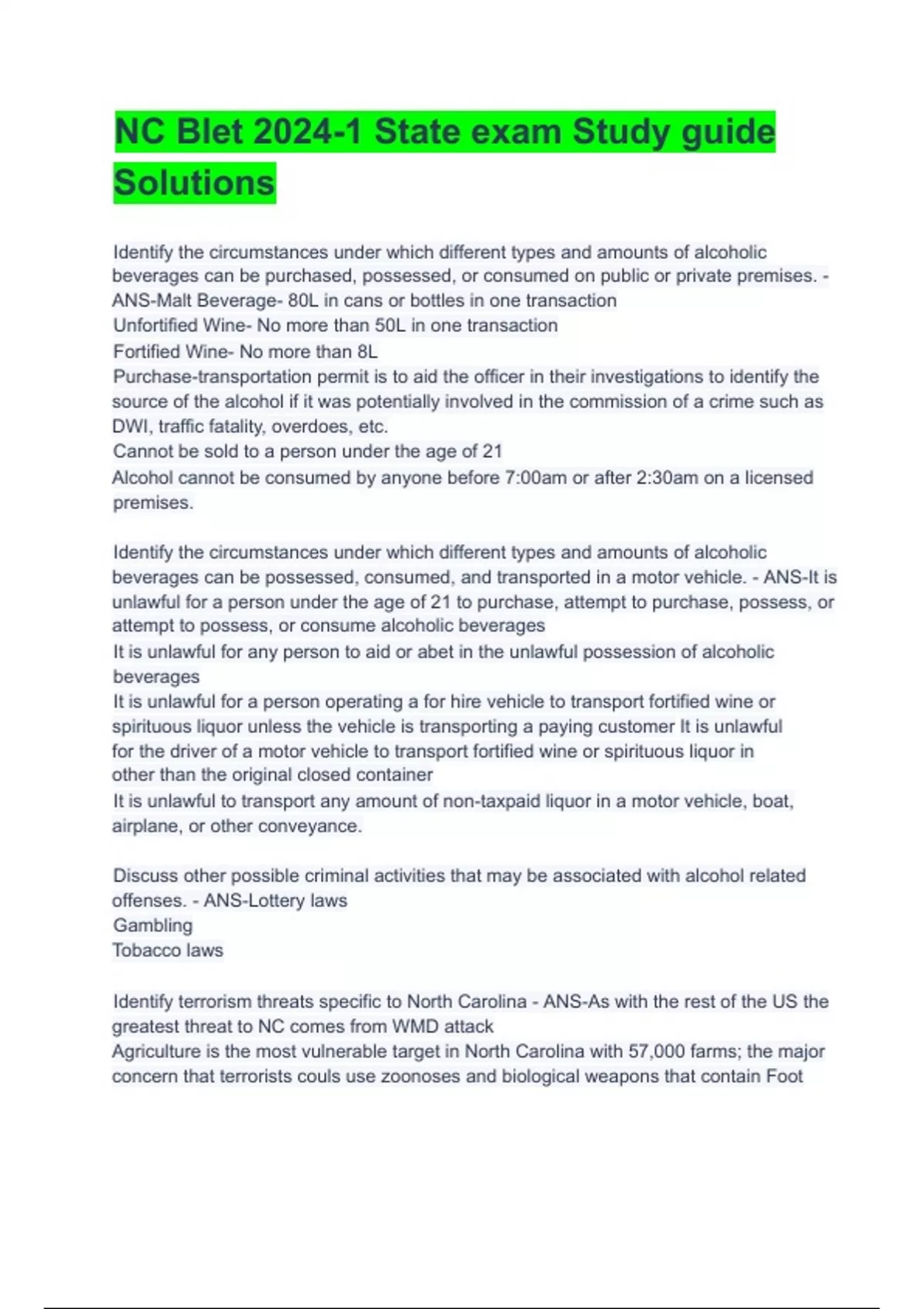 NC Blet 2024-1 State exam Study guide Solutions

Identify the circumstances under which different types and amounts of alcoholic beverages can be purchased, possessed, or consumed on public or private premises. - ANS-Malt Beverage- 80L in cans or bottles in one transaction
Unfortified Wine- No more than 50L in one transaction
Fortified Wine- No more than 8L
Purchase-transportation permit is to aid the officer in their investigations to identify the source of the alcohol if it was potentially involved in the commission of a crime such as DWI, traffic fatality, overdoes, etc.
Cannot be sold to a person under the age of 21
Alcohol cannot be consumed by anyone before 7:00am or after 2:30am on a licensed premises.

Identify the circumstances under which different types and amounts of alcoholic beverages can be possessed, consumed, and transported in a motor vehicle. - ANS-It is unlawful for a person under the age of 21 to purchase, attempt to purchase, possess, or attempt to possess, or consume alcoholic beverages
It is unlawful for any person to aid or abet in the unlawful possession of alcoholic beverages
It is unlawful for a person operating a for hire vehicle to transport fortified wine or spirituous liquor unless the vehicle is transporting a paying customer It is unlawful for the driver of a motor vehicle to transport fortified wine or spirituous liquor in other than the original closed container
It is unlawful to transport any amount of non-taxpaid liquor in a motor vehicle, boat, airplane, or other conveyance.

Discuss other possible criminal activities that may be associated with alcohol related offenses. - ANS-Lottery laws
Gambling
Tobacco laws

Identify terrorism threats specific to North Carolina - ANS-As with the rest of the US the greatest threat to NC comes from WMD attack
Agriculture is the most vulnerable target in North Carolina with 57,000 farms; the major concern that terrorists couls use zoonoses and biological weapons that contain Foot